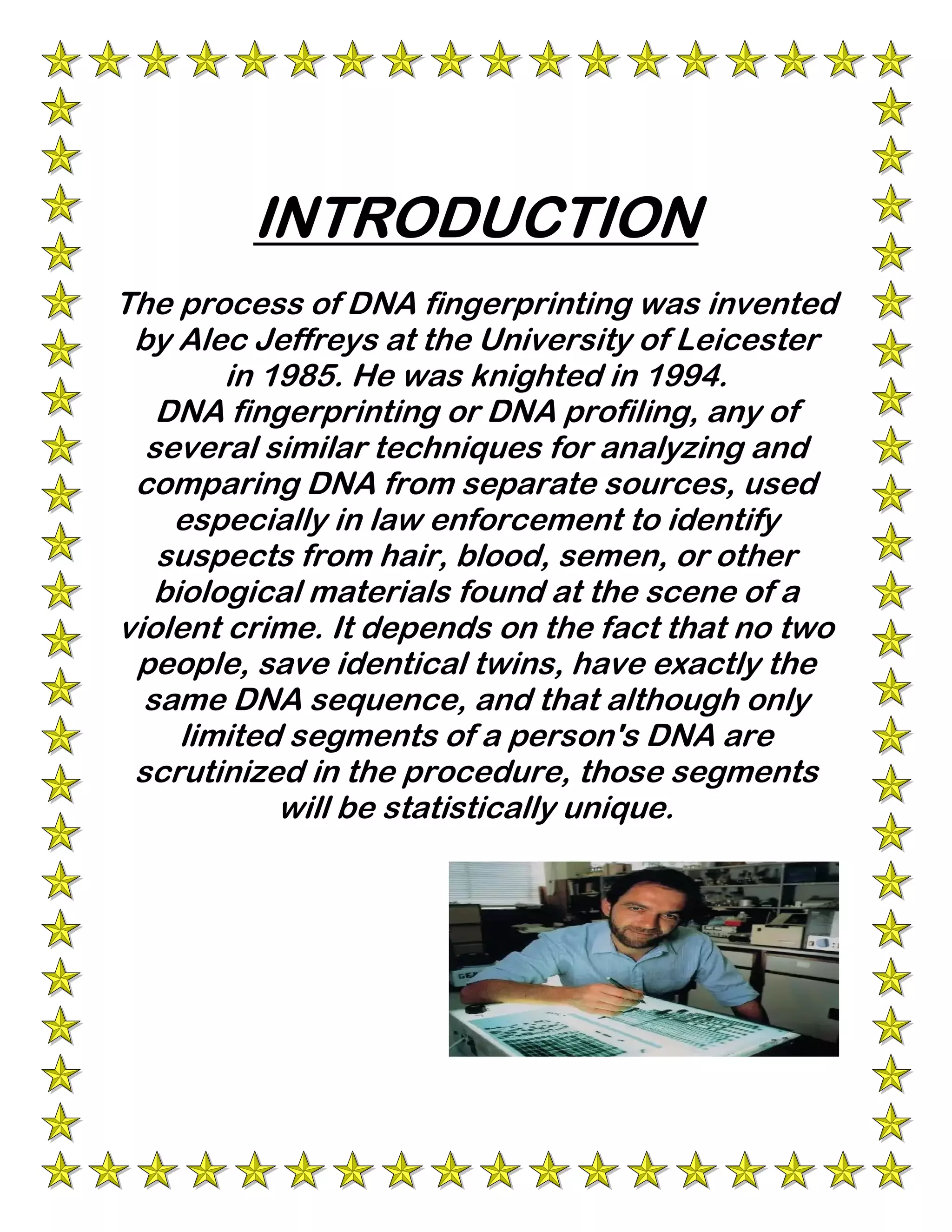 INTRODUCTION

The process of DNA fingerprinting was invented by Alec Jeffreys at the University of Leicester in 1985. He was knighted in 1994.
DNA fingerprinting or DNA profiling, any of several similar techniques for analyzing and comparing DNA from separate sources, used especially in law enforcement to identify suspects from hair, blood, semen, or other biological materials found at the scene of a violent crime. It depends on the fact that no two people, save identical twins, have exactly the same DNA sequence, and that although only limited segments of a person's DNA are scrutinized in the procedure, those segments will be statistically unique.